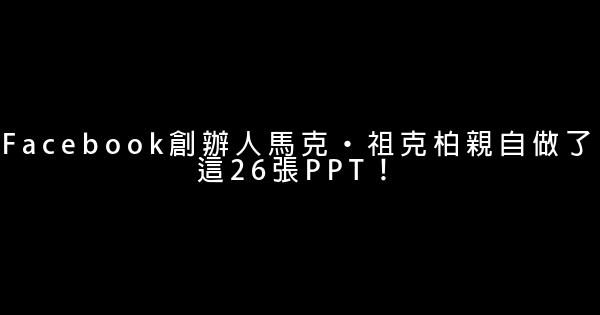 Facebook創辦人馬克・祖克柏親自做了這26張PPT！